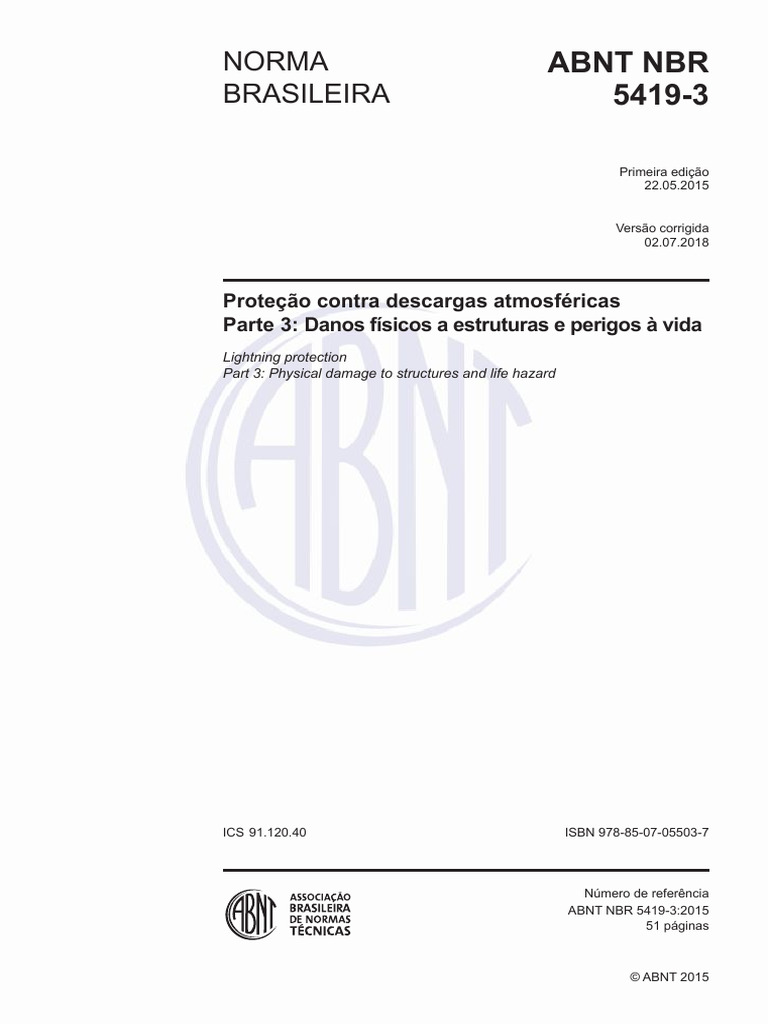 NORMA
BRASILEIRA

ABNT NBR
5419-3

Primeira edição
22.05.2015

Versão corrigida
02.07.2018

Proteção contra descargas atmosféricas
Parte 3: Danos físicos a estruturas e perigos à vida

Lightning protection
Part 3: Physical damage to structures and life hazard

ICS 91.120.40

ISBN 978-85-07-05503-7

ABNT
ASSOCIAÇÃO
BRASILEIRA
DE NORMAS
TÉCNICAS

Número de referência
ABNT NBR 5419-3:2015
51 páginas

© ABNT 2015

ABNT